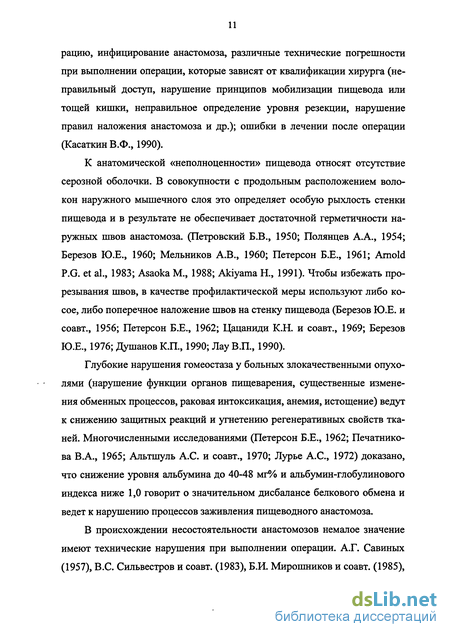 11

рацию, инфицирование анастомоза, различные технические погрешности при выполнении операции, которые зависят от квалификации хирурга (неправильный доступ, нарушение принципов мобилизации пищевода или тощей кишки, неправильное определение уровня резекции, нарушение правил наложения анастомоза и др.); ошибки в лечении после операции (Касаткин В.Ф., 1990).

К анатомической «неполноценности» пищевода относят отсутствие серозной оболочки. В совокупности с продольным расположением волокон наружного мышечного слоя это определяет особую рыхлость стенки пищевода и в результате не обеспечивает достаточной герметичности наружных швов анастомоза. (Петровский Б.В., 1950; Полянцев А.А., 1954; Березов Ю.Е., 1960; Мельников А.В., 1960; Петерсон Б.Е., 1961; Arnold P.G. et al., 1983; Asaoka M., 1988; Akiyama H., 1991). Чтобы избежать прорезывания швов, в качестве профилактической меры используют либо косое, либо поперечное наложение швов на стенку пищевода (Березов Ю.Е. и соавт., 1956; Петерсон Б.Е., 1962; Цацаниди К.Н. и соавт., 1969; Березов Ю.Е., 1976; Душанов К.П., 1990; Лау В.П., 1990).

Глубокие нарушения гомеостаза у больных злокачественными опухолями (нарушение функции органов пищеварения, существенные изменения обменных процессов, раковая интоксикация, анемия, истощение) ведут к снижению защитных реакций и угнетению регенеративных свойств тканей. Многочисленными исследованиями (Петерсон Б.Е., 1962; Печатникова В.А., 1965; Альтшуль А.С. и соавт., 1970; Лурье А.С., 1972) доказано, что снижение уровня альбумина до 40-48 мг% и альбумин-глобулинового индекса ниже 1,0 говорит о значительном дисбалансе белкового обмена и ведет к нарушению процессов заживления пищеводного анастомоза.

В происхождении несостоятельности анастомозов немалое значение имеют технические нарушения при выполнении операции. А.Г. Савиных (1957), В.С. Сильвестров и соавт. (1983), Б.И. Мирошников и соавт. (1985),

dsLib.net
библиотека диссертаций